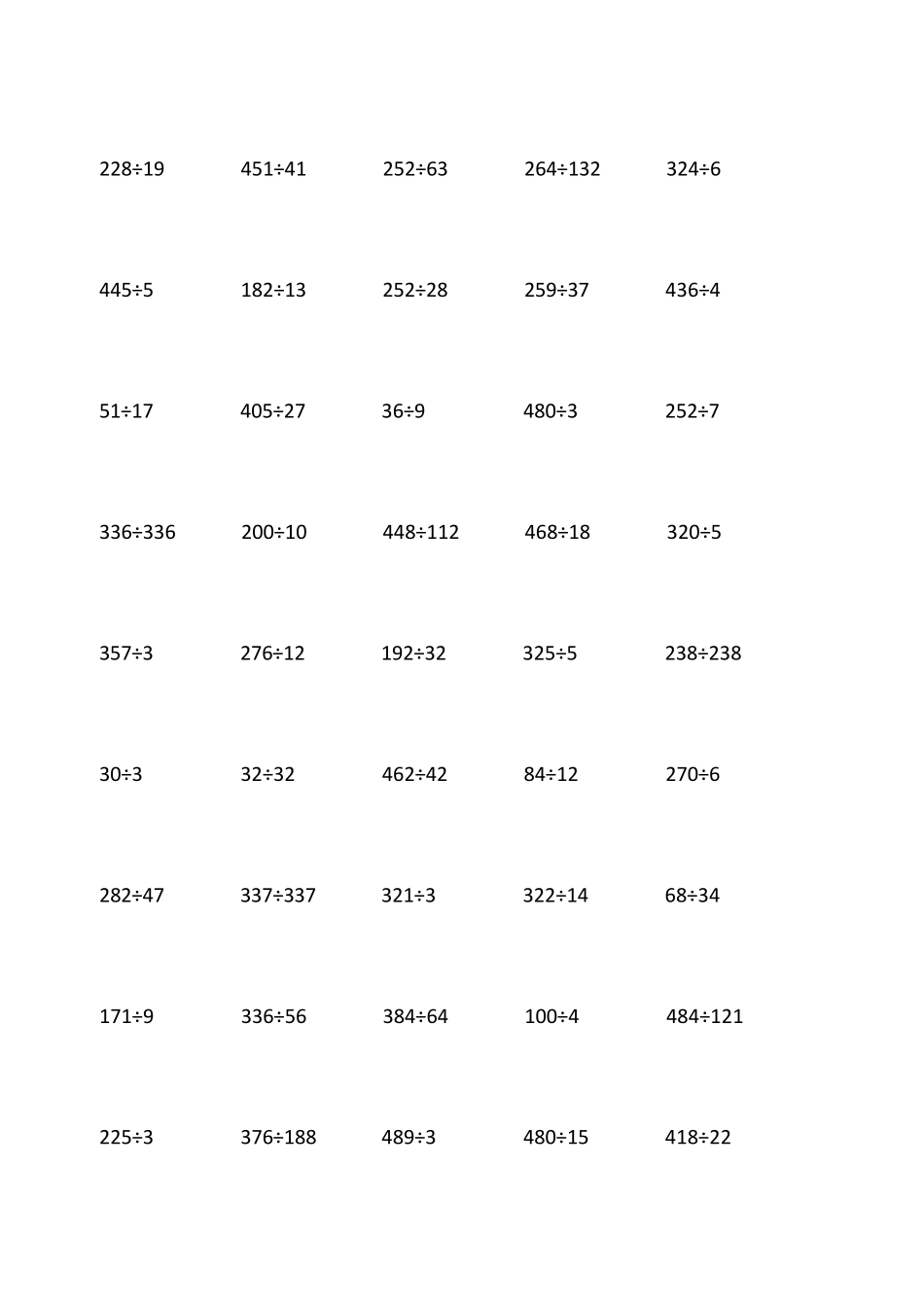 $228\div19$ $451\div41$ $252\div63$ $264\div132$ $324\div6$

$445\div5$ $182\div13$ $252\div28$ $259\div37$ $436\div4$

$51\div17$ $405\div27$ $36\div9$ $480\div3$ $252\div7$

$336\div336$ $200\div10$ $448\div112$ $468\div18$ $320\div5$

$357\div3$ $276\div12$ $192\div32$ $325\div5$ $238\div238$

$30\div3$ $32\div32$ $462\div42$ $84\div12$ $270\div6$

$282\div47$ $337\div337$ $321\div3$ $322\div14$ $68\div34$

$171\div9$ $336\div56$ $384\div64$ $100\div4$ $484\div121$

$225\div3$ $376\div188$ $489\div3$ $480\div15$ $418\div22$